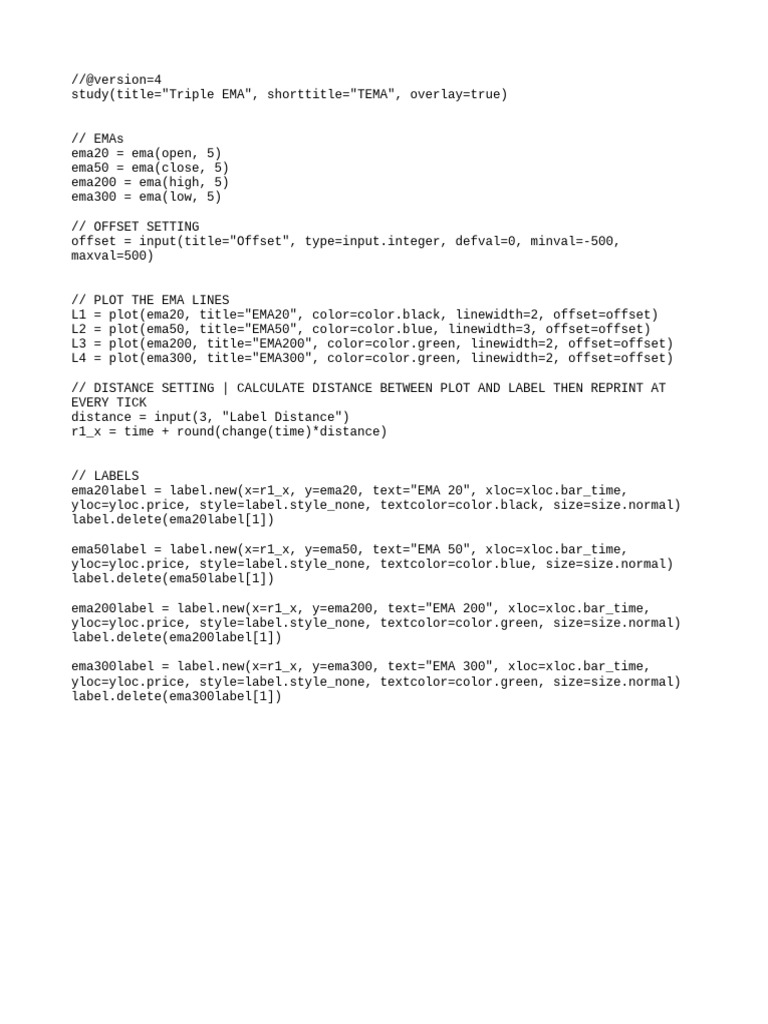 //@version=4
study(title="Triple EMA", shorttitle="TEMA", overlay=true)

// EMAs
ema20 = ema(open, 5)
ema50 = ema(close, 5)
ema200 = ema(high, 5)
ema300 = ema(low, 5)

// OFFSET SETTING
offset = input(title="Offset", type=input.integer, defval=0, minval=-500, maxval=500)

// PLOT THE EMA LINES
L1 = plot(ema20, title="EMA20", color=color.black, linewidth=2, offset=offset)
L2 = plot(ema50, title="EMA50", color=color.blue, linewidth=3, offset=offset)
L3 = plot(ema200, title="EMA200", color=color.green, linewidth=2, offset=offset)
L4 = plot(ema300, title="EMA300", color=color.green, linewidth=2, offset=offset)

// DISTANCE SETTING | CALCULATE DISTANCE BETWEEN PLOT AND LABEL THEN REPRINT AT EVERY TICK
distance = input(3, "Label Distance")
r1_x = time + round(change(time)*distance)

// LABELS
ema20label = label.new(x=r1_x, y=ema20, text="EMA 20", xloc=xloc.bar_time, yloc=yloc.price, style=label.style_none, textcolor=color.black, size=size.normal)
label.delete(ema20label[1])

ema50label = label.new(x=r1_x, y=ema50, text="EMA 50", xloc=xloc.bar_time, yloc=yloc.price, style=label.style_none, textcolor=color.blue, size=size.normal)
label.delete(ema50label[1])

ema200label = label.new(x=r1_x, y=ema200, text="EMA 200", xloc=xloc.bar_time, yloc=yloc.price, style=label.style_none, textcolor=color.green, size=size.normal)
label.delete(ema200label[1])

ema300label = label.new(x=r1_x, y=ema300, text="EMA 300", xloc=xloc.bar_time, yloc=yloc.price, style=label.style_none, textcolor=color.green, size=size.normal)
label.delete(ema300label[1])